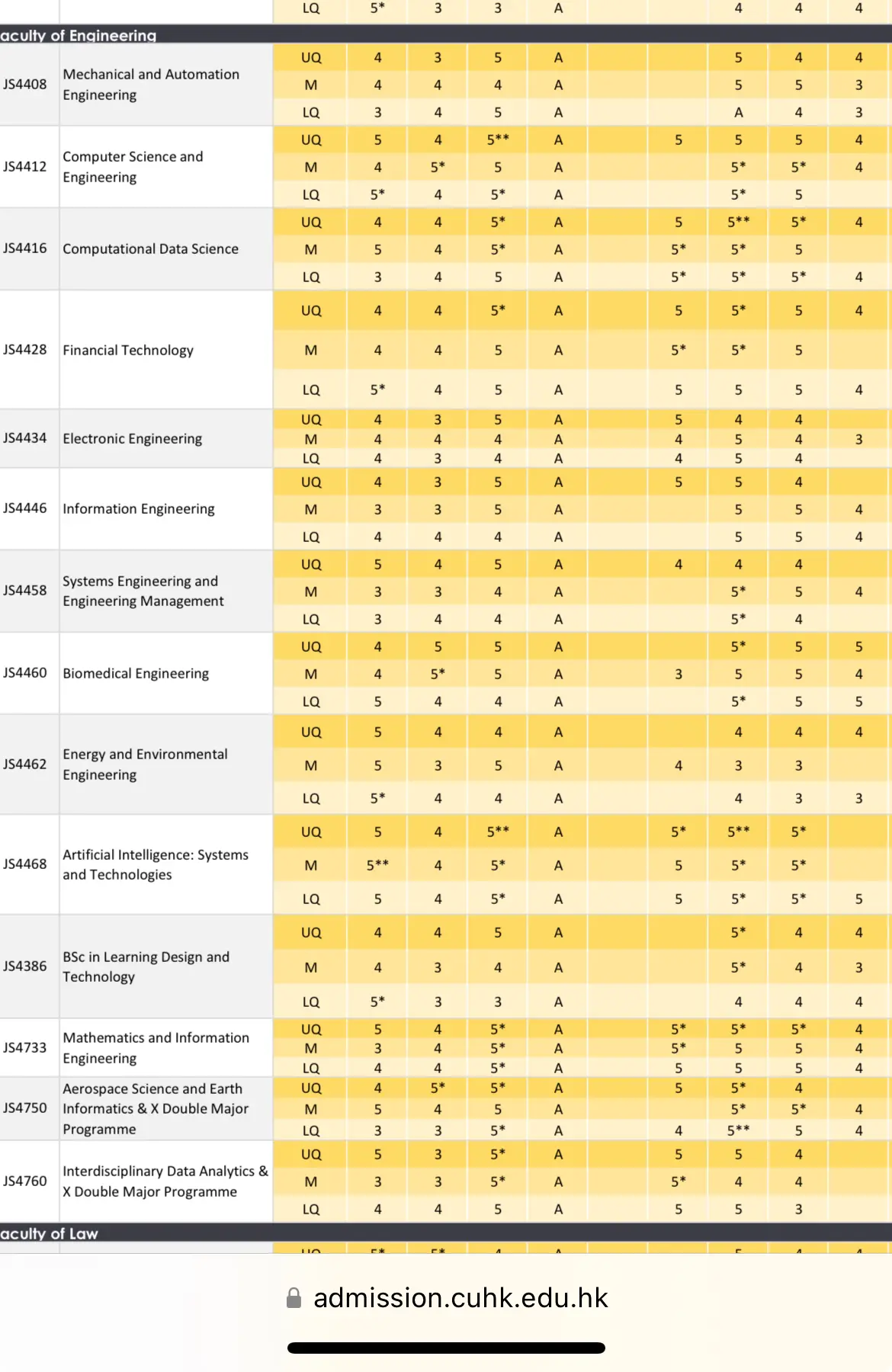 | | | LQ | 5* | 3 | 3 | A | | | 4 | 4 | 4 |
|---|---|---|---|---|---|---|---|---|---|---|---|
| aculty of Engineering | | | | | | | | | | | |
| JS4408 | Mechanical and Automation Engineering | UQ | 4 | 3 | 5 | A | | | 5 | 4 | 4 |
| | | M | 4 | 4 | 4 | A | | | 5 | 5 | 3 |
| | | LQ | 3 | 4 | 5 | A | | | A | 4 | 3 |
| JS4412 | Computer Science and Engineering | UQ | 5 | 4 | 5** | A | | 5 | 5 | 5 | 4 |
| | | M | 4 | 5* | 5 | A | | | 5* | 5* | 4 |
| | | LQ | 5* | 4 | 5* | A | | | 5* | 5 | |
| JS4416 | Computational Data Science | UQ | 4 | 4 | 5* | A | | 5 | 5** | 5* | 4 |
| | | M | 5 | 4 | 5* | A | | 5* | 5* | 5 | |
| | | LQ | 3 | 4 | 5 | A | | 5* | 5* | 5* | 4 |
| JS4428 | Financial Technology | UQ | 4 | 4 | 5* | A | | 5 | 5* | 5 | 4 |
| | | M | 4 | 4 | 5 | A | | 5* | 5* | 5 | |
| | | LQ | 5* | 4 | 5 | A | | 5 | 5 | 5 | 4 |
| JS4434 | Electronic Engineering | UQ | 4 | 3 | 5 | A | | 5 | 4 | 4 | |
| | | M | 4 | 4 | 4 | A | | 4 | 5 | 4 | 3 |
| | | LQ | 4 | 3 | 4 | A | | 4 | 5 | 4 | |
| JS4446 | Information Engineering | UQ | 4 | 3 | 5 | A | | 5 | 5 | 4 | |
| | | M | 3 | 3 | 5 | A | | | 5 | 5 | 4 |
| | | LQ | 4 | 4 | 4 | A | | | 5 | 5 | 4 |
| JS4458 | Systems Engineering and Engineering Management | UQ | 5 | 4 | 5 | A | | 4 | 4 | 4 | |
| | | M | 3 | 3 | 4 | A | | | 5* | 5 | 4 |
| | | LQ | 3 | 4 | 4 | A | | | 5* | 4 | |
| JS4460 | Biomedical Engineering | UQ | 4 | 5 | 5 | A | | | 5* | 5 | 5 |
| | | M | 4 | 5* | 5 | A | | 3 | 5 | 5 | 4 |
| | | LQ | 5 | 4 | 4 | A | | | 5* | 5 | 5 |
| JS4462 | Energy and Environmental Engineering | UQ | 5 | 4 | 4 | A | | | 4 | 4 | 4 |
| | | M | 5 | 3 | 5 | A | | 4 | 3 | 3 | |
| | | LQ | 5* | 4 | 4 | A | | | 4 | 3 | 3 |
| JS4468 | Artificial Intelligence: Systems and Technologies | UQ | 5 | 4 | 5** | A | | 5* | 5** | 5* | |
| | | M | 5** | 4 | 5* | A | | 5 | 5* | 5* | |
| | | LQ | 5 | 4 | 5* | A | | 5 | 5* | 5* | 5 |
| JS4386 | BSc in Learning Design and Technology | UQ | 4 | 4 | 5 | A | | | 5* | 4 | 4 |
| | | M | 4 | 3 | 4 | A | | | 5* | 4 | 3 |
| | | LQ | 5* | 3 | 3 | A | | | 4 | 4 | 4 |
| JS4733 | Mathematics and Information Engineering | UQ | 5 | 4 | 5* | A | | 5* | 5* | 5* | 4 |
| | | M | 3 | 4 | 5* | A | | 5* | 5 | 5 | 4 |
| | | LQ | 4 | 4 | 5* | A | | 5 | 5 | 5 | 4 |
| JS4750 | Aerospace Science and Earth Informatics & X Double Major Programme | UQ | 4 | 5* | 5* | A | | 5 | 5* | 4 | |
| | | M | 5 | 4 | 5 | A | | | 5* | 5* | 4 |
| | | LQ | 3 | 3 | 5* | A | | 4 | 5** | 5 | 4 |
| JS4760 | Interdisciplinary Data Analytics & X Double Major Programme | UQ | 5 | 3 | 5* | A | | 5 | 5 | 4 | |
| | | M | 3 | 3 | 5* | A | | 5* | 4 | 4 | |
| | | LQ | 4 | 4 | 5 | A | | 5 | 5 | 3 | |
| aculty of Law | | | | | | | | | | | |

admission.cuhk.edu.hk